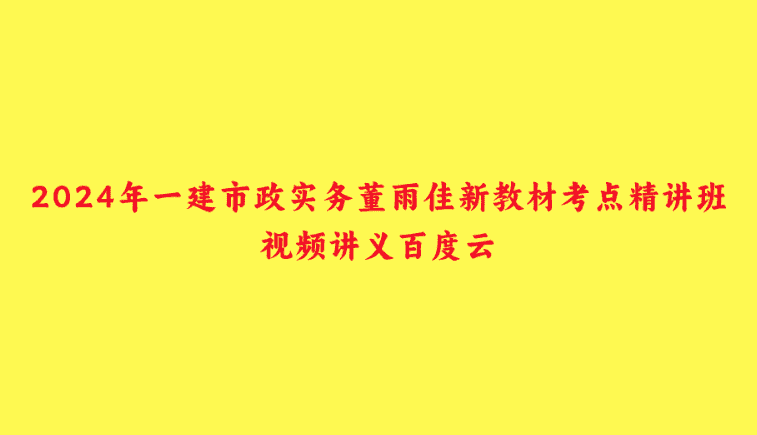 2024年一建市政实务董雨佳新教材考点精讲班视频讲义百度云